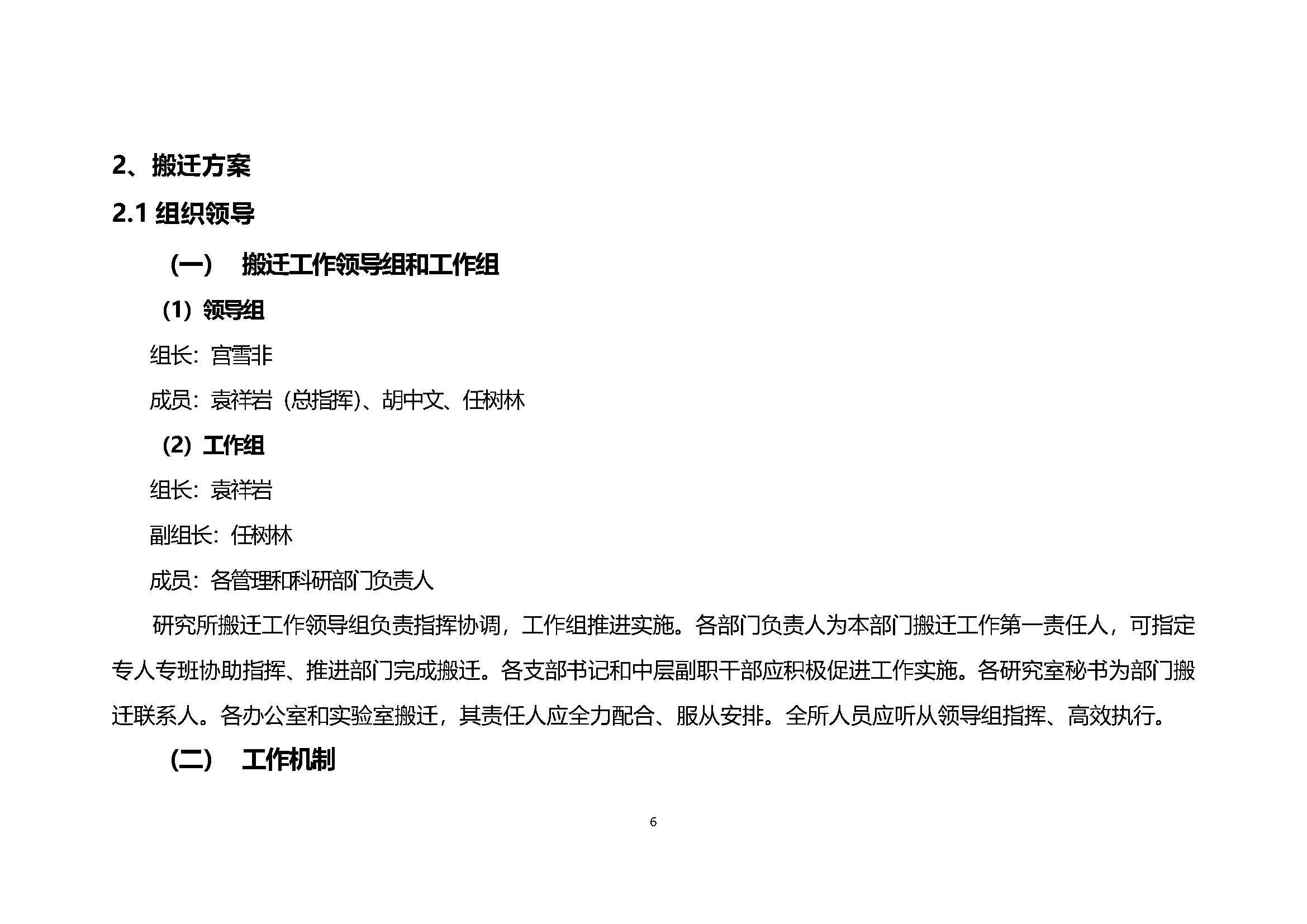 2、搬迁方案

2.1 组织领导

（一） 搬迁工作领导组和工作组

（1）领导组

组长：宫雪非

成员：袁祥岩（总指挥）、胡中文、任树林

（2）工作组

组长：袁祥岩

副组长：任树林

成员：各管理和科研部门负责人

研究所搬迁工作领导组负责指挥协调，工作组推进实施。各部门负责人为本部门搬迁工作第一责任人，可指定专人专班协助指挥、推进部门完成搬迁。各支部书记和中层副职干部应积极促进工作实施。各研究室秘书为部门搬迁联系人。各办公室和实验室搬迁，其责任人应全力配合、服从安排。全所人员应听从领导组指挥、高效执行。

（二） 工作机制

6